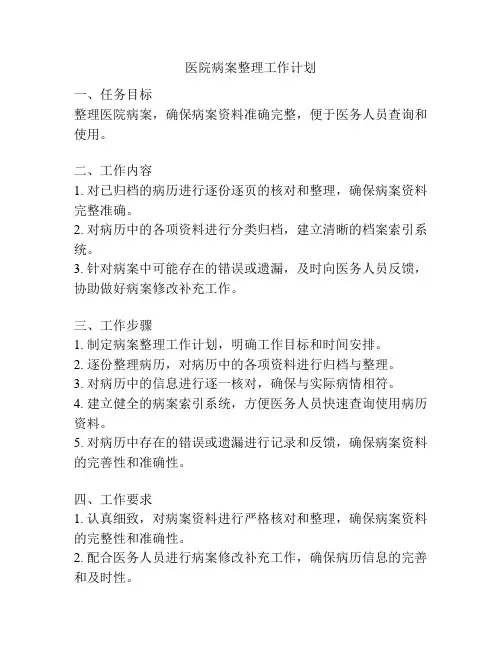 医院病案整理工作计划

一、任务目标
整理医院病案，确保病案资料准确完整，便于医务人员查询和使用。

二、工作内容
1. 对已归档的病历进行逐份逐页的核对和整理，确保病案资料完整准确。
2. 对病历中的各项资料进行分类归档，建立清晰的档案索引系统。
3. 针对病案中可能存在的错误或遗漏，及时向医务人员反馈，协助做好病案修改补充工作。

三、工作步骤
1. 制定病案整理工作计划，明确工作目标和时间安排。
2. 逐份整理病历，对病历中的各项资料进行归档与整理。
3. 对病历中的信息进行逐一核对，确保与实际病情相符。
4. 建立健全的病案索引系统，方便医务人员快速查询使用病历资料。
5. 对病历中存在的错误或遗漏进行记录和反馈，确保病案资料的完善性和准确性。

四、工作要求
1. 认真细致，对病案资料进行严格核对和整理，确保病案资料的完整性和准确性。
2. 配合医务人员进行病案修改补充工作，确保病历信息的完善和及时性。